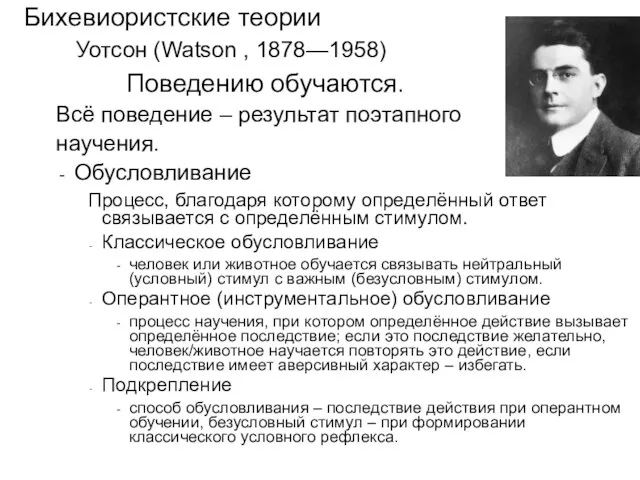 Бихевиористские теории

Уотсон (Watson , 1878—1958)

Поведению обучаются.

Всё поведение – результат поэтапного научения.

- Обусловливание

Процесс, благодаря которому определённый ответ связывается с определённым стимулом.

- Классическое обусловливание

- человек или животное обучается связывать нейтральный (условный) стимул с важным (безусловным) стимулом.

- Оперантное (инструментальное) обусловливание

- процесс научения, при котором определённое действие вызывает определённое последствие; если это последствие желательно, человек/животное научается повторять это действие, если последствие имеет аверсивный характер – избегать.

- Подкрепление

- способ обусловливания – последствие действия при оперантном обучении, безусловный стимул – при формировании классического условного рефлекса.